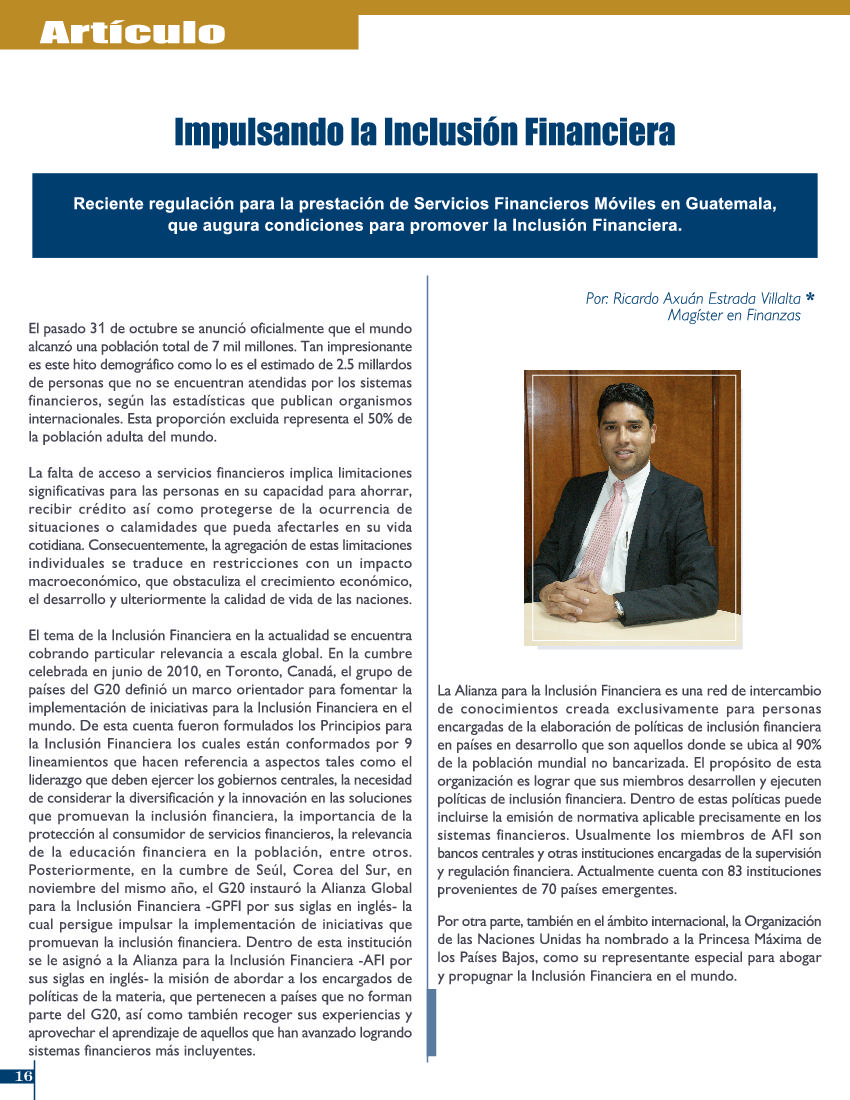 Artículo

Impulsando la Inclusión Financiera

Reciente regulación para la prestación de Servicios Financieros Móviles en Guatemala, que augura condiciones para promover la Inclusión Financiera.

El pasado 31 de octubre se anunció oficialmente que el mundo alcanzó una población total de 7 mil millones. Tan impresionante es este hito demográfico como lo es el estimado de 2.5 millardos de personas que no se encuentran atendidas por los sistemas financieros, según las estadísticas que publican organismos internacionales. Esta proporción excluida representa el 50% de la población adulta del mundo.

La falta de acceso a servicios financieros implica limitaciones significativas para las personas en su capacidad para ahorrar, recibir crédito así como protegerse de la ocurrencia de situaciones o calamidades que pueda afectarles en su vida cotidiana. Consecuentemente, la agregación de estas limitaciones individuales se traduce en restricciones con un impacto macroeconómico, que obstaculiza el crecimiento económico, el desarrollo y ulteriormente la calidad de vida de las naciones.

El tema de la Inclusión Financiera en la actualidad se encuentra cobrando particular relevancia a escala global. En la cumbre celebrada en junio de 2010, en Toronto, Canadá, el grupo de países del G20 definió un marco orientador para fomentar la implementación de iniciativas para la Inclusión Financiera en el mundo. De esta cuenta fueron formulados los Principios para la Inclusión Financiera los cuales están conformados por 9 lineamientos que hacen referencia a aspectos tales como el liderazgo que deben ejercer los gobiernos centrales, la necesidad de considerar la diversificación y la innovación en las soluciones que promuevan la inclusión financiera, la importancia de la protección al consumidor de servicios financieros, la relevancia de la educación financiera en la población, entre otros. Posteriormente, en la cumbre de Seúl, Corea del Sur, en noviembre del mismo año, el G20 instauró la Alianza Global para la Inclusión Financiera -GPFI por sus siglas en inglés- la cual persigue impulsar la implementación de iniciativas que promuevan la inclusión financiera. Dentro de esta institución se le asignó a la Alianza para la Inclusión Financiera -AFI por sus siglas en inglés- la misión de abordar a los encargados de políticas de la materia, que pertenecen a países que no forman parte del G20, así como también recoger sus experiencias y aprovechar el aprendizaje de aquellos que han avanzado logrando sistemas financieros más incluyentes.

Por: Ricardo Axuán Estrada Villalta *
Magíster en Finanzas

La Alianza para la Inclusión Financiera es una red de intercambio de conocimientos creada exclusivamente para personas encargadas de la elaboración de políticas de inclusión financiera en países en desarrollo que son aquellos donde se ubica al 90% de la población mundial no bancarizada. El propósito de esta organización es lograr que sus miembros desarrollen y ejecuten políticas de inclusión financiera. Dentro de estas políticas puede incluirse la emisión de normativa aplicable precisamente en los sistemas financieros. Usualmente los miembros de AFI son bancos centrales y otras instituciones encargadas de la supervisión y regulación financiera. Actualmente cuenta con 83 instituciones provenientes de 70 países emergentes.

Por otra parte, también en el ámbito internacional, la Organización de las Naciones Unidas ha nombrado a la Princesa Máxima de los Países Bajos, como su representante especial para abogar y propugnar la Inclusión Financiera en el mundo.

16